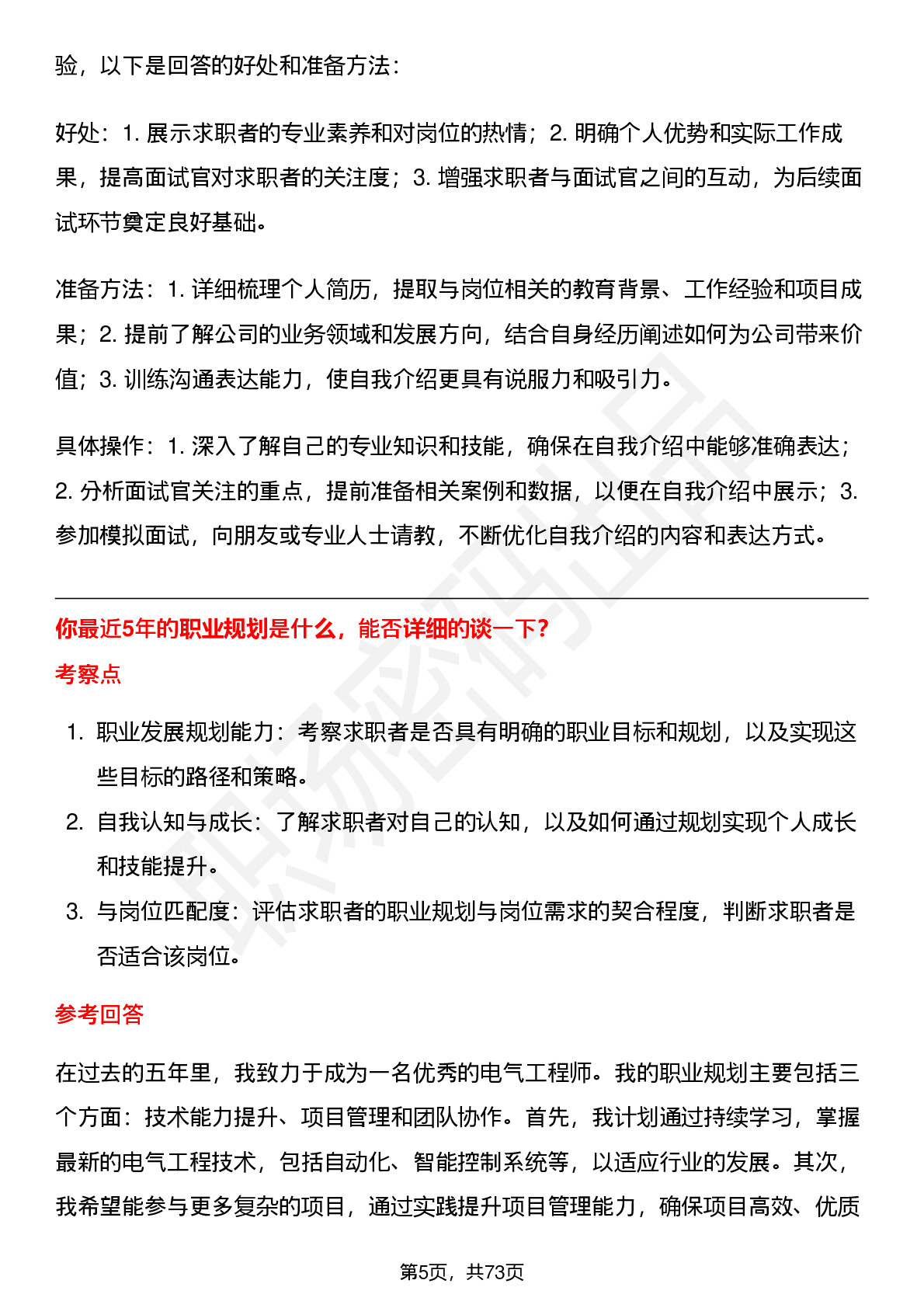 验，以下是回答的好处和准备方法：

好处：1. 展示求职者的专业素养和对岗位的热情；2. 明确个人优势和实际工作成果，提高面试官对求职者的关注度；3. 增强求职者与面试官之间的互动，为后续面试环节奠定良好基础。

准备方法：1. 详细梳理个人简历，提取与岗位相关的教育背景、工作经验和项目成果；2. 提前了解公司的业务领域和发展方向，结合自身经历阐述如何为公司带来价值；3. 训练沟通表达能力，使自我介绍更具有说服力和吸引力。

具体操作：1. 深入了解自己的专业知识和技能，确保在自我介绍中能够准确表达；2. 分析面试官关注的重点，提前准备相关案例和数据，以便在自我介绍中展示；3. 参加模拟面试，向朋友或专业人士请教，不断优化自我介绍的内容和表达方式。

你最近5年的职业规划是什么，能否详细的谈一下？

考察点

1. 职业发展规划能力：考察求职者是否具有明确的职业目标和规划，以及实现这些目标的路径和策略。
2. 自我认知与成长：了解求职者对自己的认知，以及如何通过规划实现个人成长和技能提升。
3. 与岗位匹配度：评估求职者的职业规划与岗位需求的契合程度，判断求职者是否适合该岗位。

参考回答

在过去的五年里，我致力于成为一名优秀的电气工程师。我的职业规划主要包括三个方面：技术能力提升、项目管理和团队协作。首先，我计划通过持续学习，掌握最新的电气工程技术，包括自动化、智能控制系统等，以适应行业的发展。其次，我希望能参与更多复杂的项目，通过实践提升项目管理能力，确保项目高效、优质

第5页，共73页